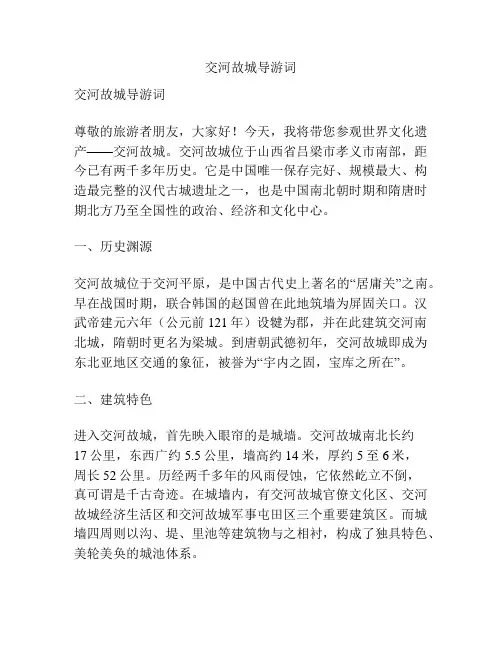 交河故城导游词

交河故城导游词

尊敬的旅游者朋友，大家好！今天，我将带您参观世界文化遗产——交河故城。交河故城位于山西省吕梁市孝义市南部，距今已有两千多年历史。它是中国唯一保存完好、规模最大、构造最完整的汉代古城遗址之一，也是中国南北朝时期和隋唐时期北方乃至全国性的政治、经济和文化中心。

一、历史渊源

交河故城位于交河平原，是中国古代史上著名的“居庸关”之南。早在战国时期，联合韩国的赵国曾在此地筑墙为屏固关口。汉武帝建元六年（公元前 121 年）设犍为郡，并在此建筑交河南北城，隋朝时更名为梁城。到唐朝武德初年，交河故城即成为东北亚地区交通的象征，被誉为“宇内之固，宝库之所在”。

二、建筑特色

进入交河故城，首先映入眼帘的是城墙。交河故城南北长约 17 公里，东西广约 5.5 公里，墙高约 14 米，厚约 5 至 6 米，周长 52 公里。历经两千多年的风雨侵蚀，它依然屹立不倒，真可谓是千古奇迹。在城墙内，有交河故城官僚文化区、交河故城经济生活区和交河故城军事屯田区三个重要建筑区。而城墙四周则以沟、堤、里池等建筑物与之相衬，构成了独具特色、美轮美奂的城池体系。